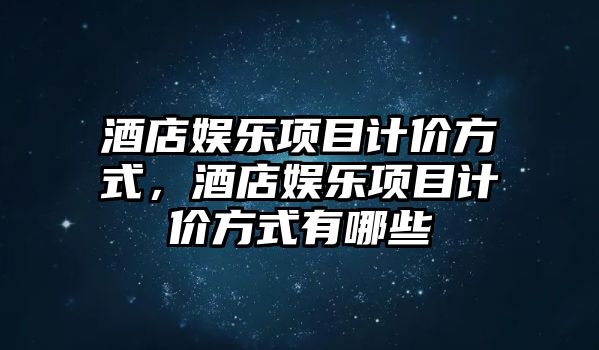 酒店娱乐项目计价方式，酒店娱乐项目计价方式有哪些